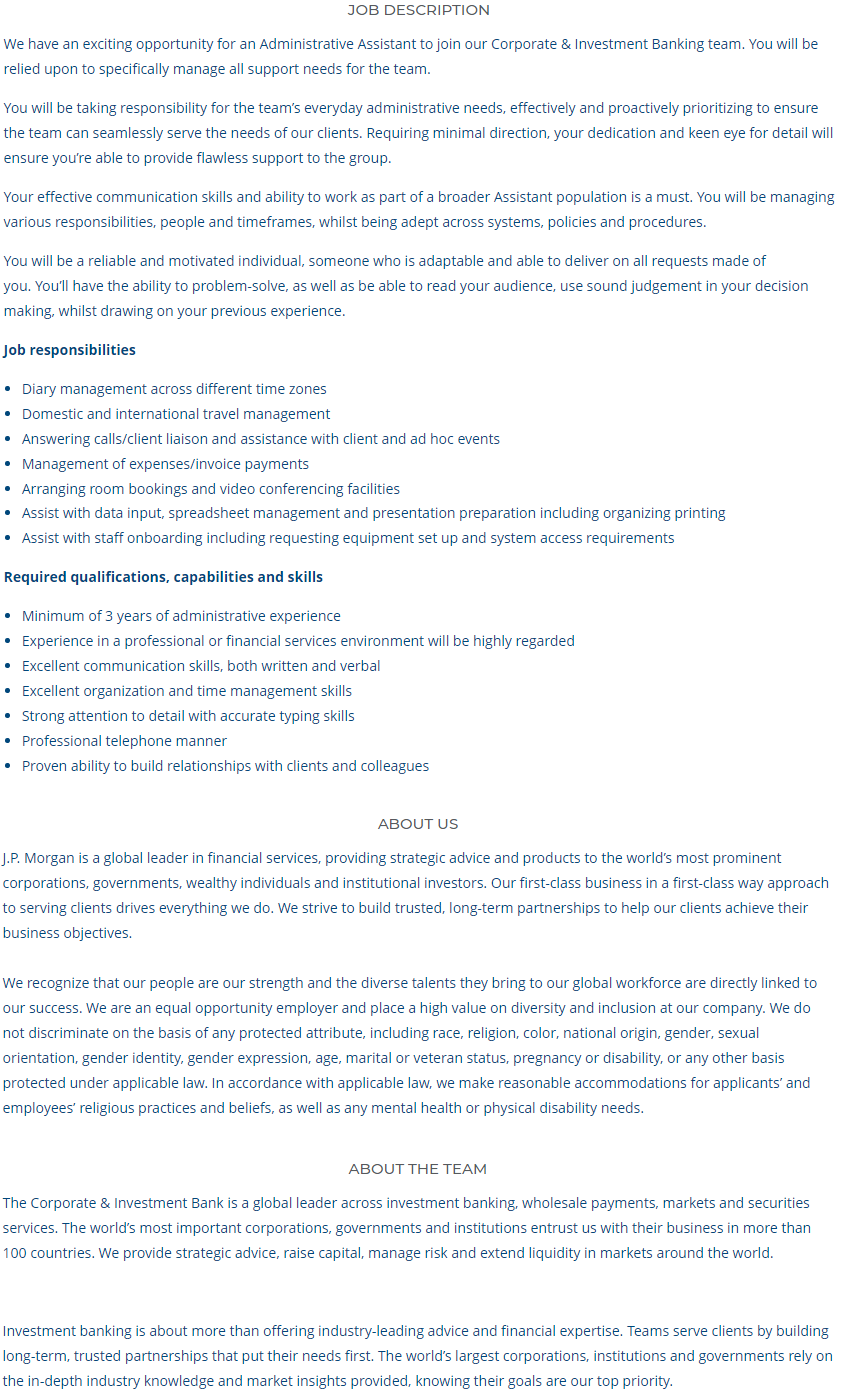 JOB DESCRIPTION

We have an exciting opportunity for an Administrative Assistant to join our Corporate & Investment Banking team. You will be relied upon to specifically manage all support needs for the team.

You will be taking responsibility for the team's everyday administrative needs, effectively and proactively prioritizing to ensure the team can seamlessly serve the needs of our clients. Requiring minimal direction, your dedication and keen eye for detail will ensure you're able to provide flawless support to the group.

Your effective communication skills and ability to work as part of a broader Assistant population is a must. You will be managing various responsibilities, people and timeframes, whilst being adept across systems, policies and procedures.

You will be a reliable and motivated individual, someone who is adaptable and able to deliver on all requests made of you. You'll have the ability to problem-solve, as well as be able to read your audience, use sound judgement in your decision making, whilst drawing on your previous experience.

Job responsibilities

- Diary management across different time zones
- Domestic and international travel management
- Answering calls/client liaison and assistance with client and ad hoc events
- Management of expenses/invoice payments
- Arranging room bookings and video conferencing facilities
- Assist with data input, spreadsheet management and presentation preparation including organizing printing
- Assist with staff onboarding including requesting equipment set up and system access requirements

Required qualifications, capabilities and skills

- Minimum of 3 years of administrative experience
- Experience in a professional or financial services environment will be highly regarded
- Excellent communication skills, both written and verbal
- Excellent organization and time management skills
- Strong attention to detail with accurate typing skills
- Professional telephone manner
- Proven ability to build relationships with clients and colleagues

ABOUT US

J.P. Morgan is a global leader in financial services, providing strategic advice and products to the world's most prominent corporations, governments, wealthy individuals and institutional investors. Our first-class business in a first-class way approach to serving clients drives everything we do. We strive to build trusted, long-term partnerships to help our clients achieve their business objectives.

We recognize that our people are our strength and the diverse talents they bring to our global workforce are directly linked to our success. We are an equal opportunity employer and place a high value on diversity and inclusion at our company. We do not discriminate on the basis of any protected attribute, including race, religion, color, national origin, gender, sexual orientation, gender identity, gender expression, age, marital or veteran status, pregnancy or disability, or any other basis protected under applicable law. In accordance with applicable law, we make reasonable accommodations for applicants' and employees' religious practices and beliefs, as well as any mental health or physical disability needs.

ABOUT THE TEAM

The Corporate & Investment Bank is a global leader across investment banking, wholesale payments, markets and securities services. The world's most important corporations, governments and institutions entrust us with their business in more than 100 countries. We provide strategic advice, raise capital, manage risk and extend liquidity in markets around the world.

Investment banking is about more than offering industry-leading advice and financial expertise. Teams serve clients by building long-term, trusted partnerships that put their needs first. The world's largest corporations, institutions and governments rely on the in-depth industry knowledge and market insights provided, knowing their goals are our top priority.